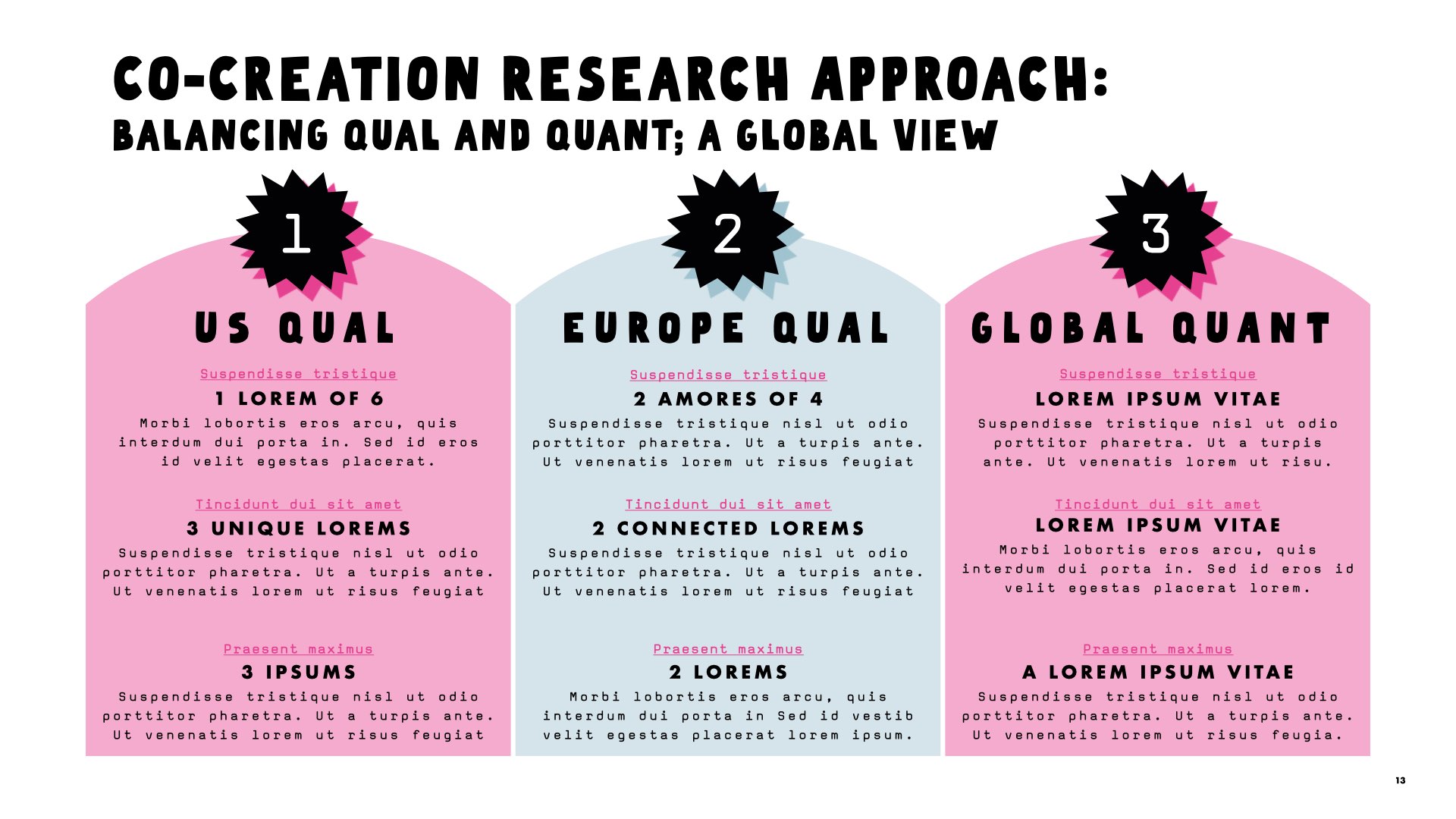 CO-CREATION RESEARCH APPROACH:
BALANCING QUAL AND QUANT; A GLOBAL VIEW

1

US QUAL

Suspendisse tristique

1 LOREM OF 6

Morbi lobortis eros arcu, quis interdum dui porta in. Sed id eros id velit egestas placerat.

Tincidunt dui sit amet

3 UNIQUE LOREMS

Suspendisse tristique nisl ut odio porttitor pharetra. Ut a turpis ante. Ut venenatis lorem ut risus feugiat

Praesent maximus

3 IPSUMS

Suspendisse tristique nisl ut odio porttitor pharetra. Ut a turpis ante. Ut venenatis lorem ut risus feugiat

2

EUROPE QUAL

Suspendisse tristique

2 AMORES OF 4

Suspendisse tristique nisl ut odio porttitor pharetra. Ut a turpis ante. Ut venenatis lorem ut risus feugiat

Tincidunt dui sit amet

2 CONNECTED LOREMS

Suspendisse tristique nisl ut odio porttitor pharetra. Ut a turpis ante. Ut venenatis lorem ut risus feugiat

Praesent maximus

2 LOREMS

Morbi lobortis eros arcu, quis interdum dui porta in Sed id vestib velit egestas placerat lorem ipsum.

3

GLOBAL QUANT

Suspendisse tristique

LOREM IPSUM VITAE

Suspendisse tristique nisl ut odio porttitor pharetra. Ut a turpis ante. Ut venenatis lorem ut risu.

Tincidunt dui sit amet

LOREM IPSUM VITAE

Morbi lobortis eros arcu, quis interdum dui porta in. Sed id eros id velit egestas placerat lorem.

Praesent maximus

A LOREM IPSUM VITAE

Suspendisse tristique nisl ut odio porttitor pharetra. Ut a turpis ante. Ut venenatis lorem ut risus feugia.

13